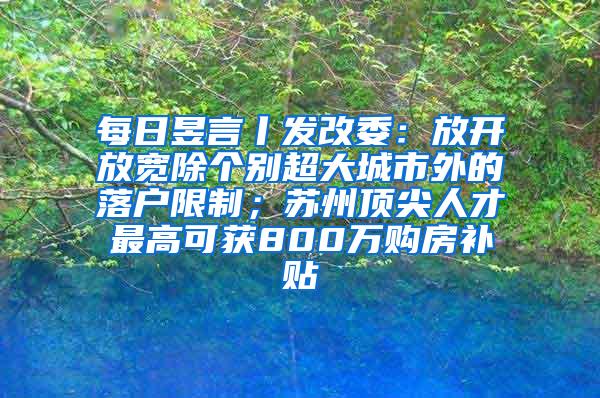 每日昱言丨发改委：放开放宽除个别超大城市外的落户限制；苏州顶尖人才最高可获800万购房补贴